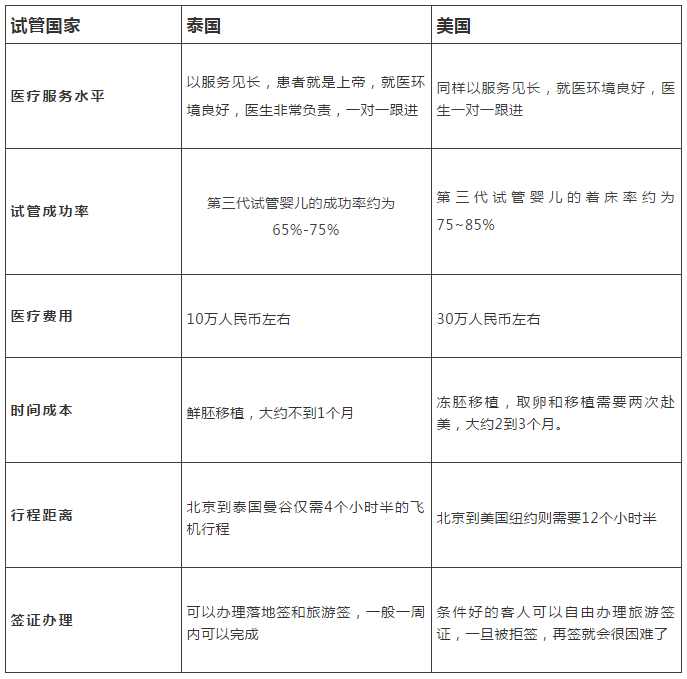 | 试管国家 | 泰国 | 美国 |
|---|---|---|
| 医疗服务水平 | 以服务见长，患者就是上帝，就医环境良好，医生非常负责，一对一跟进 | 同样以服务见长，就医环境良好，医生一对一跟进 |
| 试管成功率 | 第三代试管婴儿的成功率约为65%-75% | 第三代试管婴儿的着床率约为75~85% |
| 医疗费用 | 10万人民币左右 | 30万人民币左右 |
| 时间成本 | 鲜胚移植，大约不到1个月 | 冻胚移植，取卵和移植需要两次赴美，大约2到3个月。 |
| 行程距离 | 北京到泰国曼谷仅需4个小时半的飞机行程 | 北京到美国纽约则需要12个小时半 |
| 签证办理 | 可以办理落地签和旅游签，一般一周内可以完成 | 条件好的客人可以自由办理旅游签证，一旦被拒签，再签就会很困难了 |